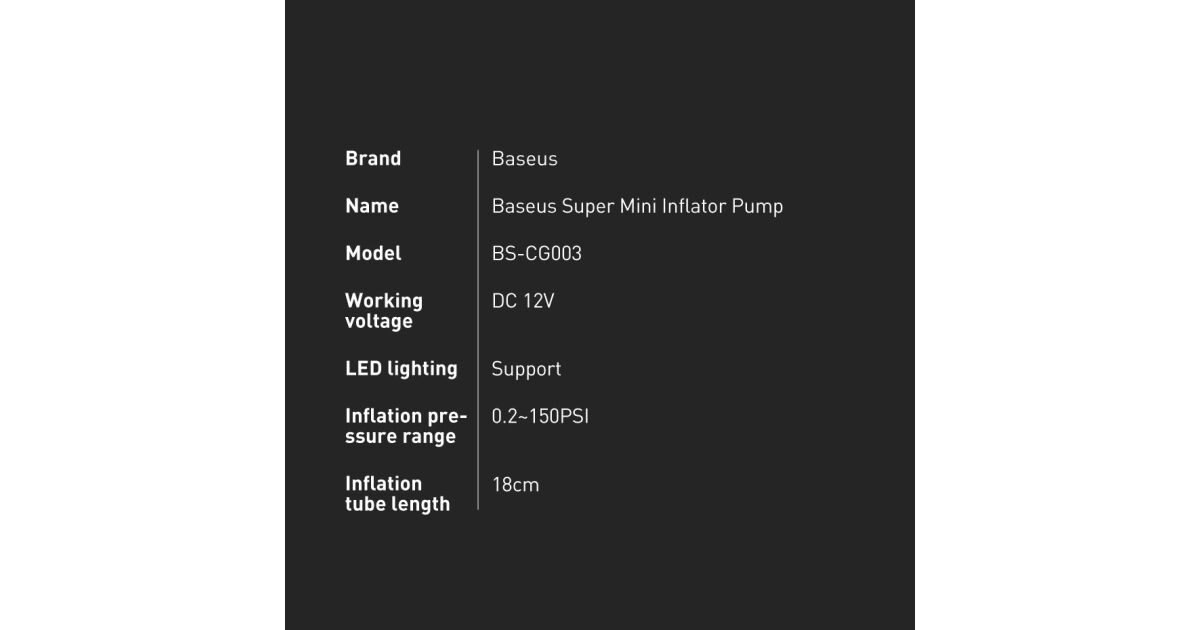 Brand
Baseus

Name
Baseus Super Mini Inflator Pump

Model
BS-CG003

Working voltage
DC 12V

LED lighting
Support

Inflation pressure range
0.2~150PSI

Inflation tube length
18cm